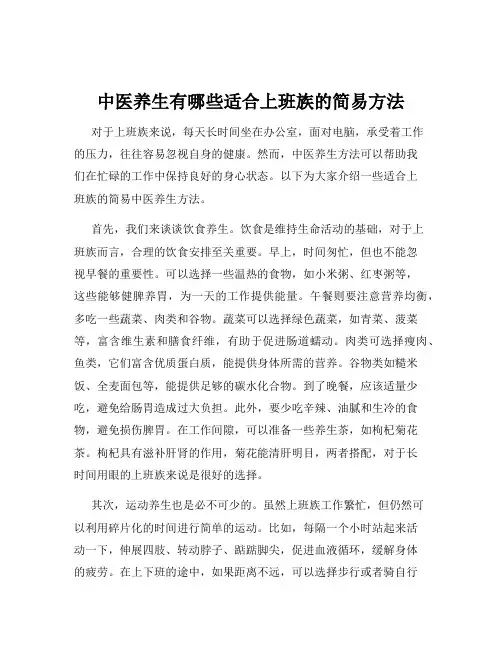 中医养生有哪些适合上班族的简易方法

对于上班族来说，每天长时间坐在办公室，面对电脑，承受着工作的压力，往往容易忽视自身的健康。然而，中医养生方法可以帮助我们在忙碌的工作中保持良好的身心状态。以下为大家介绍一些适合上班族的简易中医养生方法。

首先，我们来谈谈饮食养生。饮食是维持生命活动的基础，对于上班族而言，合理的饮食安排至关重要。早上，时间匆忙，但也不能忽视早餐的重要性。可以选择一些温热的食物，如小米粥、红枣粥等，这些能够健脾养胃，为一天的工作提供能量。午餐则要注意营养均衡，多吃一些蔬菜、肉类和谷物。蔬菜可以选择绿色蔬菜，如青菜、菠菜等，富含维生素和膳食纤维，有助于促进肠道蠕动。肉类可选择瘦肉、鱼类，它们富含优质蛋白质，能提供身体所需的营养。谷物类如糙米饭、全麦面包等，能提供足够的碳水化合物。到了晚餐，应该适量少吃，避免给肠胃造成过大负担。此外，要少吃辛辣、油腻和生冷的食物，避免损伤脾胃。在工作间隙，可以准备一些养生茶，如枸杞菊花茶。枸杞具有滋补肝肾的作用，菊花能清肝明目，两者搭配，对于长时间用眼的上班族来说是很好的选择。

其次，运动养生也是必不可少的。虽然上班族工作繁忙，但仍然可以利用碎片化的时间进行简单的运动。比如，每隔一个小时站起来活动一下，伸展四肢、转动脖子、踮踮脚尖，促进血液循环，缓解身体的疲劳。在上下班的途中，如果距离不远，可以选择步行或者骑自行